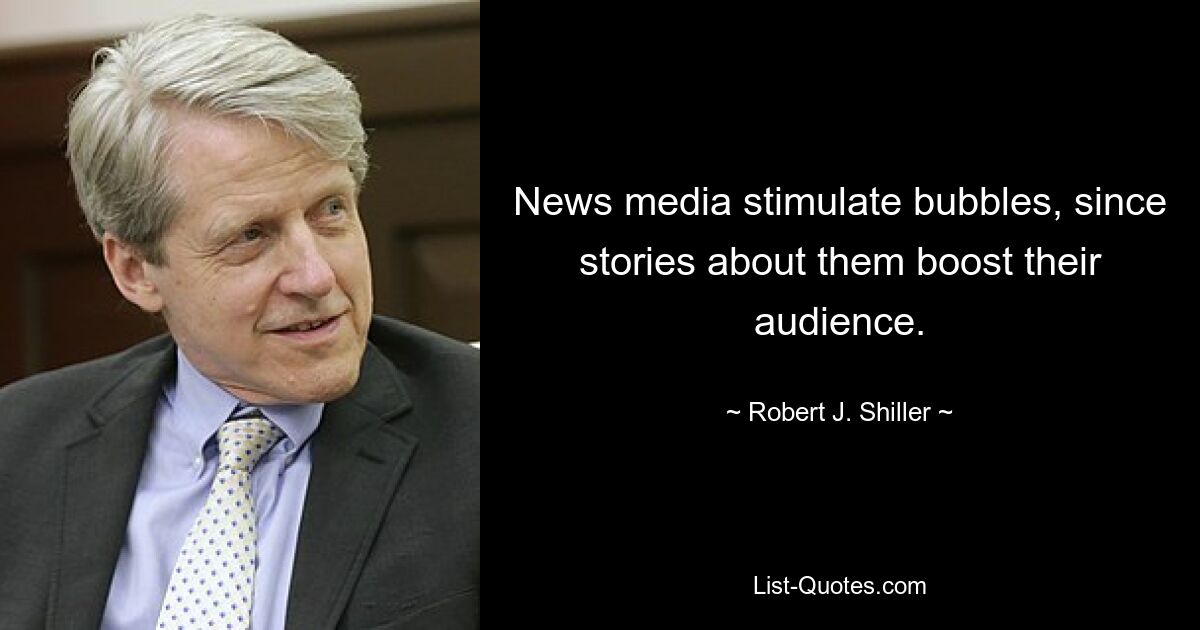 News media stimulate bubbles, since stories about them boost their audience.

~ Robert J. Shiller ~

List-Quotes.com